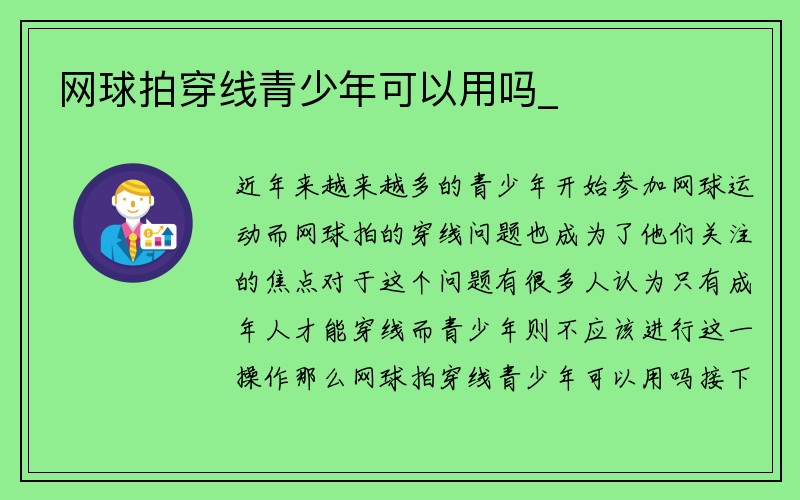 网球拍穿线青少年可以用吗_

近年来越来越多的青少年开始参加网球运动而网球拍的穿线问题也成为了他们关注的焦点对于这个问题有很多人认为只有成年人才能穿线而青少年则不应该进行这一操作那么网球拍穿线青少年可以用吗接下